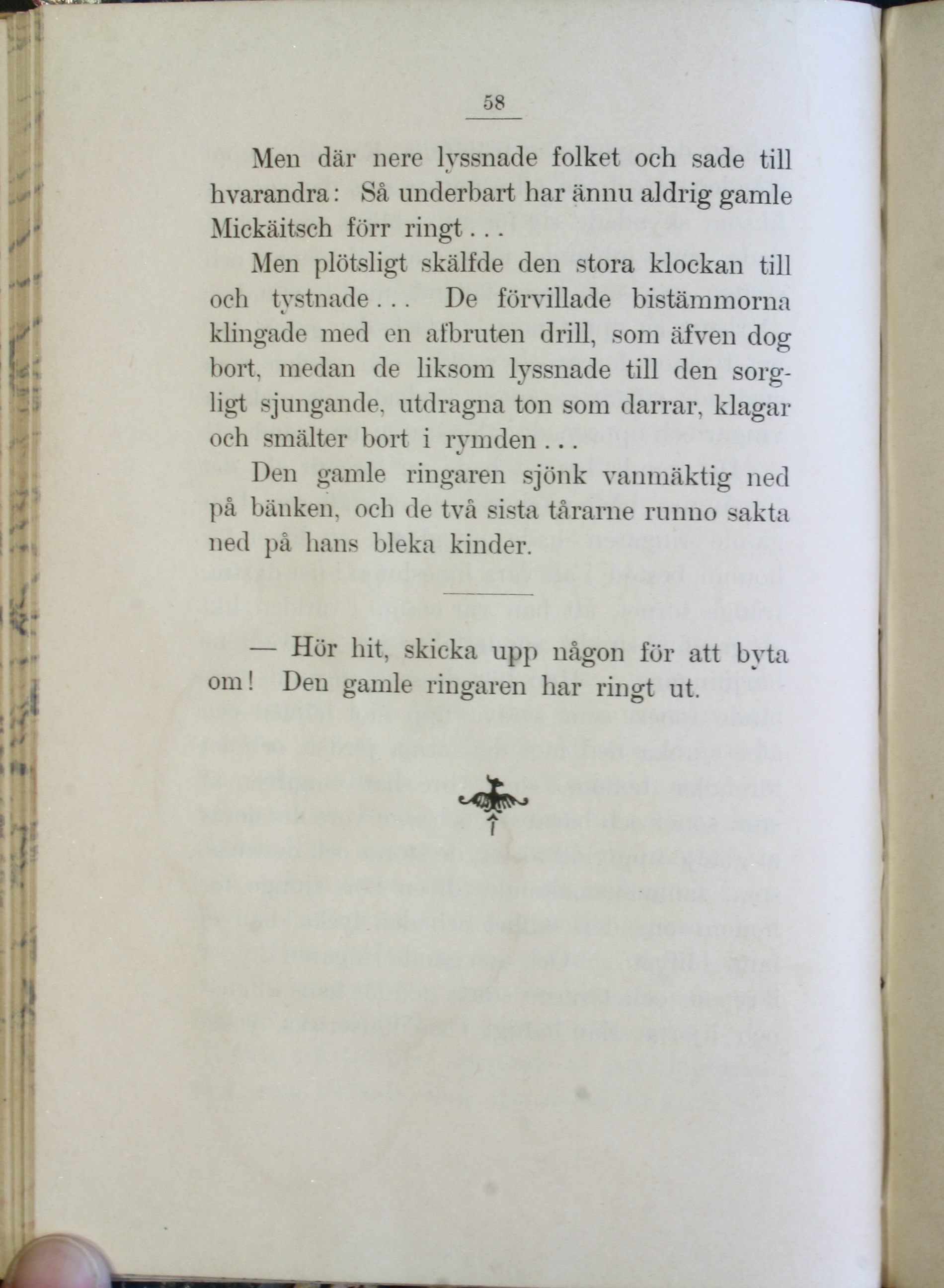 58

Men där nere lyssnade folket och sade till hvarandra: Så underbart har ännu aldrig gamle Mickäitsch förr ringt...

Men plötsligt skälfde den stora klockan till och tystnade... De förvillade bistämmorna klingade med en afbruten drill, som äfven dog bort, medan de liksom lyssnade till den sorgligt sjungande, utdragna ton som darrar, klagar och smälter bort i rymden...

Den gamle ringaren sjönk vanmäktig ned på bänken, och de två sista tårarne runno sakta ned på hans bleka kinder.

— Hör hit, skicka upp någon för att byta om! Den gamle ringaren har ringt ut.